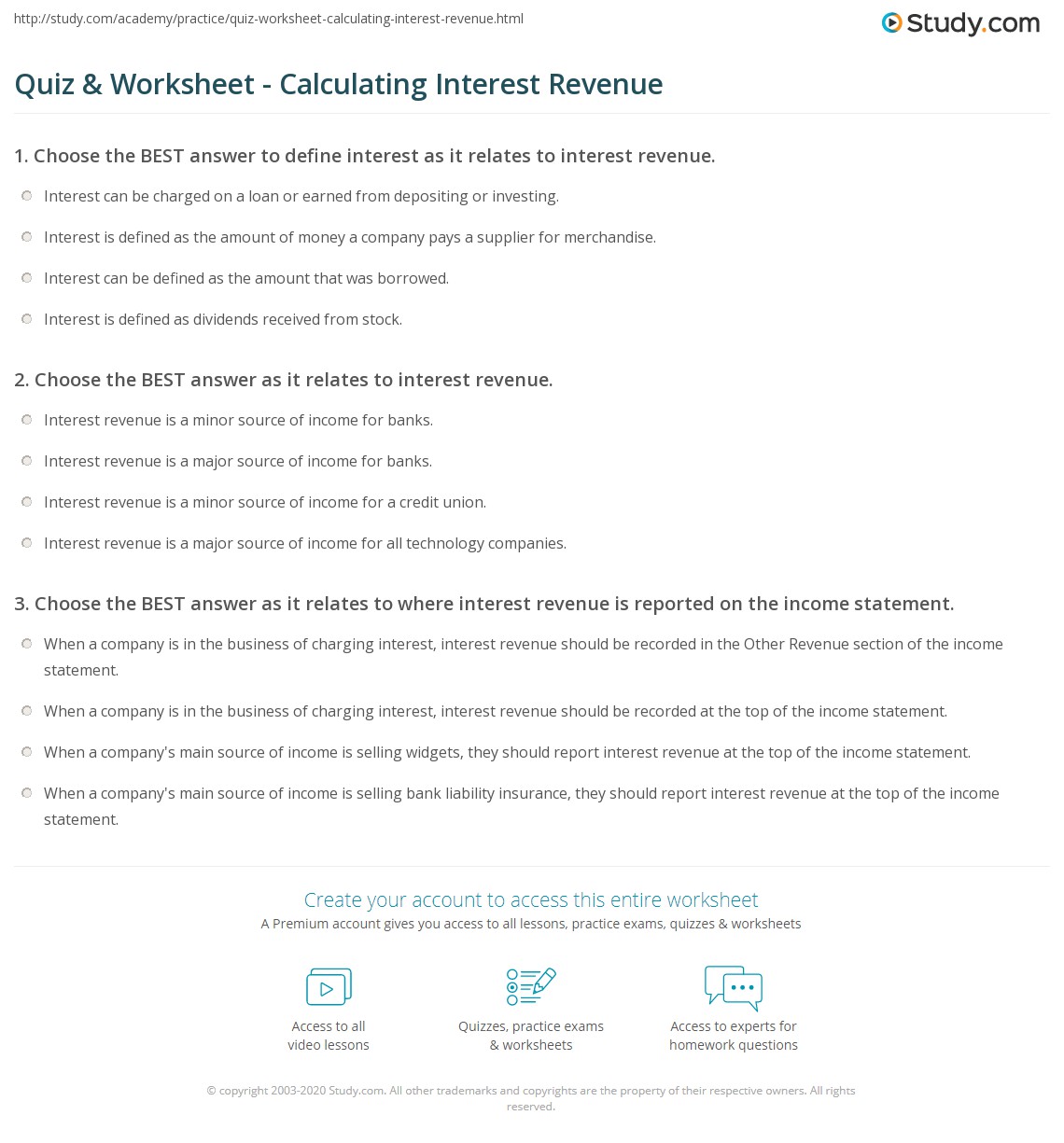 http://study.com/academy/practice/quiz-worksheet-calculating-interest-revenue.html

Study.com

Quiz & Worksheet - Calculating Interest Revenue

1. Choose the BEST answer to define interest as it relates to interest revenue.

Interest can be charged on a loan or earned from depositing or investing.

Interest is defined as the amount of money a company pays a supplier for merchandise.

Interest can be defined as the amount that was borrowed.

Interest is defined as dividends received from stock.

2. Choose the BEST answer as it relates to interest revenue.

Interest revenue is a minor source of income for banks.

Interest revenue is a major source of income for banks.

Interest revenue is a minor source of income for a credit union.

Interest revenue is a major source of income for all technology companies.

3. Choose the BEST answer as it relates to where interest revenue is reported on the income statement.

When a company is in the business of charging interest, interest revenue should be recorded in the Other Revenue section of the income statement.

When a company is in the business of charging interest, interest revenue should be recorded at the top of the income statement.

When a company's main source of income is selling widgets, they should report interest revenue at the top of the income statement.

When a company's main source of income is selling bank liability insurance, they should report interest revenue at the top of the income statement.

Create your account to access this entire worksheet

A Premium account gives you access to all lessons, practice exams, quizzes & worksheets

Access to all video lessons

Quizzes, practice exams & worksheets

Access to experts for homework questions

© copyright 2003-2020 Study.com. All other trademarks and copyrights are the property of their respective owners. All rights reserved.